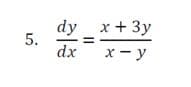 5. $\frac{dy}{dx} = \frac{x + 3y}{x - y}$